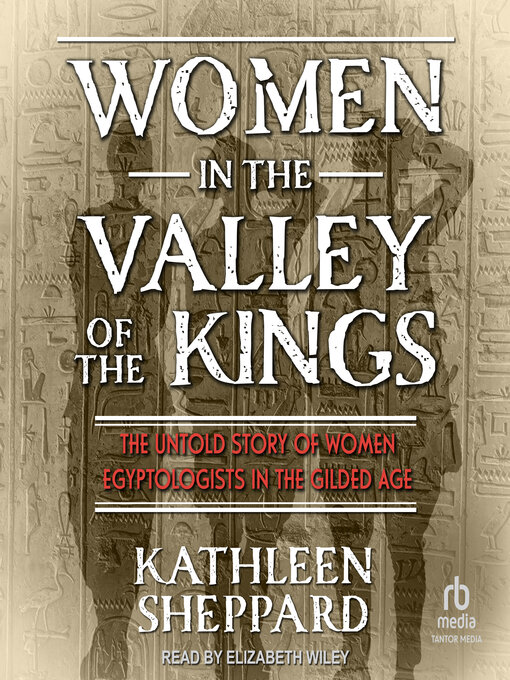 WOMEN
IN THE
VALLEY
OF THE KINGS

THE UNTOLD STORY OF WOMEN EGYPTOLOGISTS IN THE GILDED AGE

KATHLEEN SHEPPARD

rb
media
TANTOR MEDIA

READ BY ELIZABETH WILEY